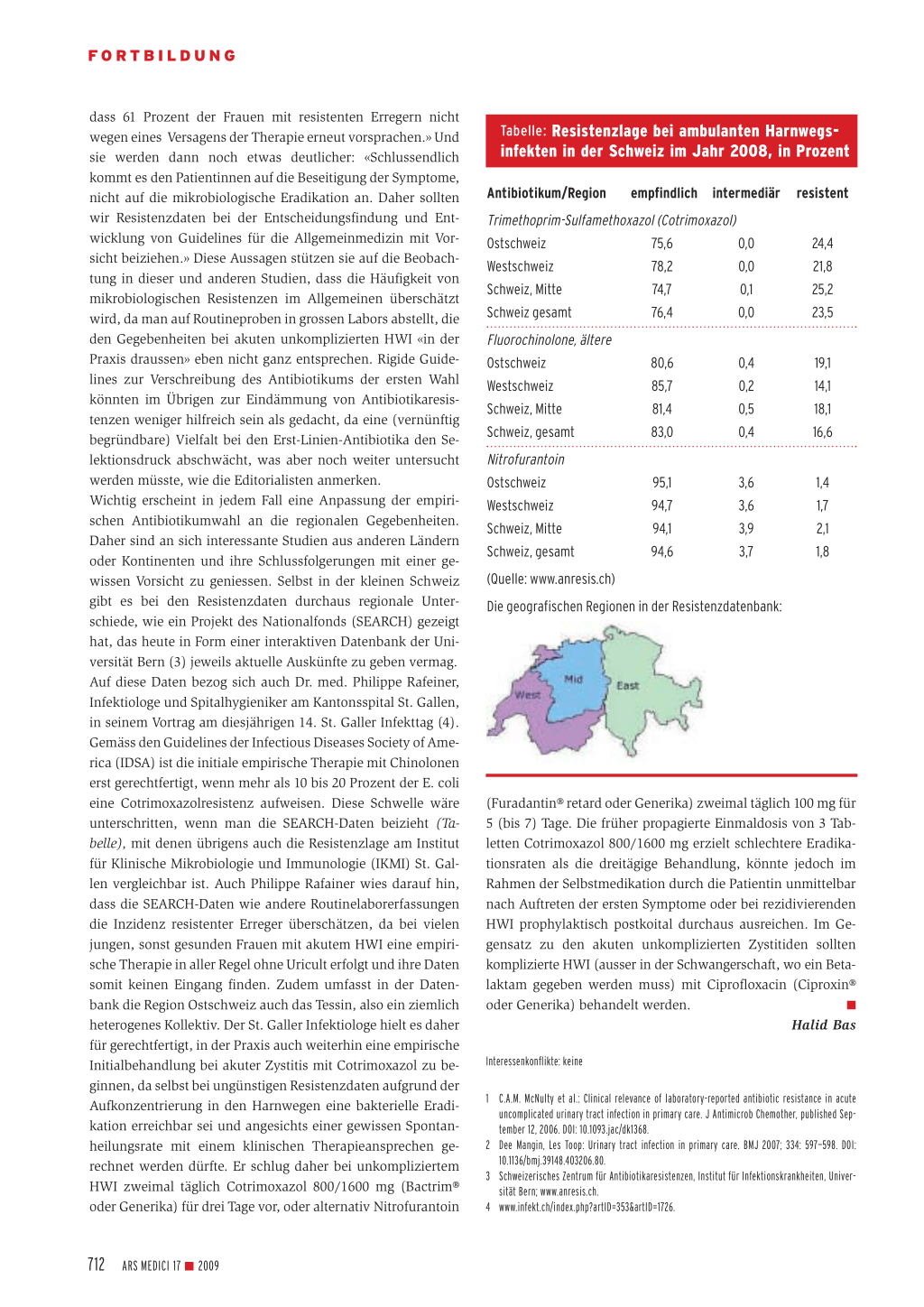 FORTBILDUNG

dass 61 Prozent der Frauen mit resistenten Erregern nicht wegen eines Versagens der Therapie erneut vorsprachen.» Und sie werden dann noch etwas deutlicher: «Schlussendlich kommt es den Patientinnen auf die Beseitigung der Symptome, nicht auf die mikrobiologische Eradikation an. Daher sollten wir Resistenzdaten bei der Entscheidungsfindung und Entwicklung von Guidelines für die Allgemeinmedizin mit Vorsicht beiziehen.» Diese Aussagen stützen sie auf die Beobachtung in dieser und anderen Studien, dass die Häufigkeit von mikrobiologischen Resistenzen im Allgemeinen überschätzt wird, da man auf Routineproben in grossen Labors abstellt, die den Gegebenheiten bei akuten unkomplizierten HWI «in der Praxis draussen» eben nicht ganz entsprechen. Rigide Guidelines zur Verschreibung des Antibiotikums der ersten Wahl könnten im Übrigen zur Eindämmung von Antibiotikaresistenzen weniger hilfreich sein als gedacht, da eine (vernünftig begründbare) Vielfalt bei den Erst-Linien-Antibiotika den Selektionsdruck abschwächt, was aber noch weiter untersucht werden müsste, wie die Editorialisten anmerken.
Wichtig erscheint in jedem Fall eine Anpassung der empirischen Antibiotikumwahl an die regionalen Gegebenheiten. Daher sind an sich interessante Studien aus anderen Ländern oder Kontinenten und ihre Schlussfolgerungen mit einer gewissen Vorsicht zu geniessen. Selbst in der kleinen Schweiz gibt es bei den Resistenzdaten durchaus regionale Unterschiede, wie ein Projekt des Nationalfonds (SEARCH) gezeigt hat, das heute in Form einer interaktiven Datenbank der Universität Bern (3) jeweils aktuelle Auskünfte zu geben vermag. Auf diese Daten bezog sich auch Dr. med. Philippe Rafeiner, Infektiologe und Spitalhygieniker am Kantonsspital St. Gallen, in seinem Vortrag am diesjährigen 14. St. Galler Infekttag (4). Gemäss den Guidelines der Infectious Diseases Society of America (IDSA) ist die initiale empirische Therapie mit Chinolonen erst gerechtfertigt, wenn mehr als 10 bis 20 Prozent der E. coli eine Cotrimoxazolresistenz aufweisen. Diese Schwelle wäre unterschritten, wenn man die SEARCH-Daten beizieht (Tabelle), mit denen übrigens auch die Resistenzlage am Institut für Klinische Mikrobiologie und Immunologie (IKMI) St. Gallen vergleichbar ist. Auch Philippe Rafainer wies darauf hin, dass die SEARCH-Daten wie andere Routinelaborerfassungen die Inzidenz resistenter Erreger überschätzen, da bei vielen jungen, sonst gesunden Frauen mit akutem HWI eine empirische Therapie in aller Regel ohne Uricult erfolgt und ihre Daten somit keinen Eingang finden. Zudem umfasst in der Datenbank die Region Ostschweiz auch das Tessin, also ein ziemlich heterogenes Kollektiv. Der St. Galler Infektiologe hielt es daher für gerechtfertigt, in der Praxis auch weiterhin eine empirische Initialbehandlung bei akuter Zystitis mit Cotrimoxazol zu beginnen, da selbst bei ungünstigen Resistenzdaten aufgrund der Aufkonzentrierung in den Harnwegen eine bakterielle Eradikation erreichbar sei und angesichts einer gewissen Spontanheilungsrate mit einem klinischen Therapieansprechen gerechnet werden dürfte. Er schlug daher bei unkompliziertem HWI zweimal täglich Cotrimoxazol 800/1600 mg (Bactrim® oder Generika) für drei Tage vor, oder alternativ Nitrofurantoin

Tabelle: Resistenzlage bei ambulanten Harnwegsinfekten in der Schweiz im Jahr 2008, in Prozent

| Antibiotikum/Region | empfindlich | intermediär | resistent |
|---|---|---|---|
| Trimethoprim-Sulfamethoxazol (Cotrimoxazol) | | | |
| Ostschweiz | 75,6 | 0,0 | 24,4 |
| Westschweiz | 78,2 | 0,0 | 21,8 |
| Schweiz, Mitte | 74,7 | 0,1 | 25,2 |
| Schweiz gesamt | 76,4 | 0,0 | 23,5 |
| Fluorochinolone, ältere | | | |
| Ostschweiz | 80,6 | 0,4 | 19,1 |
| Westschweiz | 85,7 | 0,2 | 14,1 |
| Schweiz, Mitte | 81,4 | 0,5 | 18,1 |
| Schweiz, gesamt | 83,0 | 0,4 | 16,6 |
| Nitrofurantoin | | | |
| Ostschweiz | 95,1 | 3,6 | 1,4 |
| Westschweiz | 94,7 | 3,6 | 1,7 |
| Schweiz, Mitte | 94,1 | 3,9 | 2,1 |
| Schweiz, gesamt | 94,6 | 3,7 | 1,8 |

(Quelle: www.anresis.ch)

Die geografischen Regionen in der Resistenzdatenbank:

West
Mid
East

(Furadantin® retard oder Generika) zweimal täglich 100 mg für 5 (bis 7) Tage. Die früher propagierte Einmaldosis von 3 Tabletten Cotrimoxazol 800/1600 mg erzielt schlechtere Eradikationsraten als die dreitägige Behandlung, könnte jedoch im Rahmen der Selbstmedikation durch die Patientin unmittelbar nach Auftreten der ersten Symptome oder bei rezidivierenden HWI prophylaktisch postkoital durchaus ausreichen. Im Gegensatz zu den akuten unkomplizierten Zystitiden sollten komplizierte HWI (ausser in der Schwangerschaft, wo ein Betalaktam gegeben werden muss) mit Ciprofloxacin (Ciproxin® oder Generika) behandelt werden.

Halid Bas

Interessenkonflikte: keine

1 C.A.M. McNulty et al.: Clinical relevance of laboratory-reported antibiotic resistance in acute uncomplicated urinary tract infection in primary care. J Antimicrob Chemother, published September 12, 2006. DOI: 10.1093.jac/dkl368.
2 Dee Mangin, Les Toop: Urinary tract infection in primary care. BMJ 2007; 334: 597–598. DOI: 10.1136/bmj.39148.403206.80.
3 Schweizerisches Zentrum für Antibiotikaresistenzen, Institut für Infektionskrankheiten, Universität Bern; www.anresis.ch.
4 www.infekt.ch/index.php?artID=353&artID=1726.

712 ARS MEDICI 17 ■ 2009